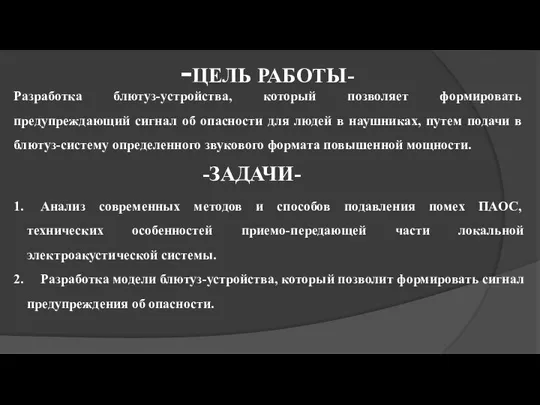 -ЦЕЛЬ РАБОТЫ-

Разработка блютуз-устройства, который позволяет формировать предупреждающий сигнал об опасности для людей в наушниках, путем подачи в блютуз-систему определенного звукового формата повышенной мощности.

-ЗАДАЧИ-

1. Анализ современных методов и способов подавления помех ПАОС, технических особенностей приемо-передающей части локальной электроакустической системы.

2. Разработка модели блютуз-устройства, который позволит формировать сигнал предупреждения об опасности.